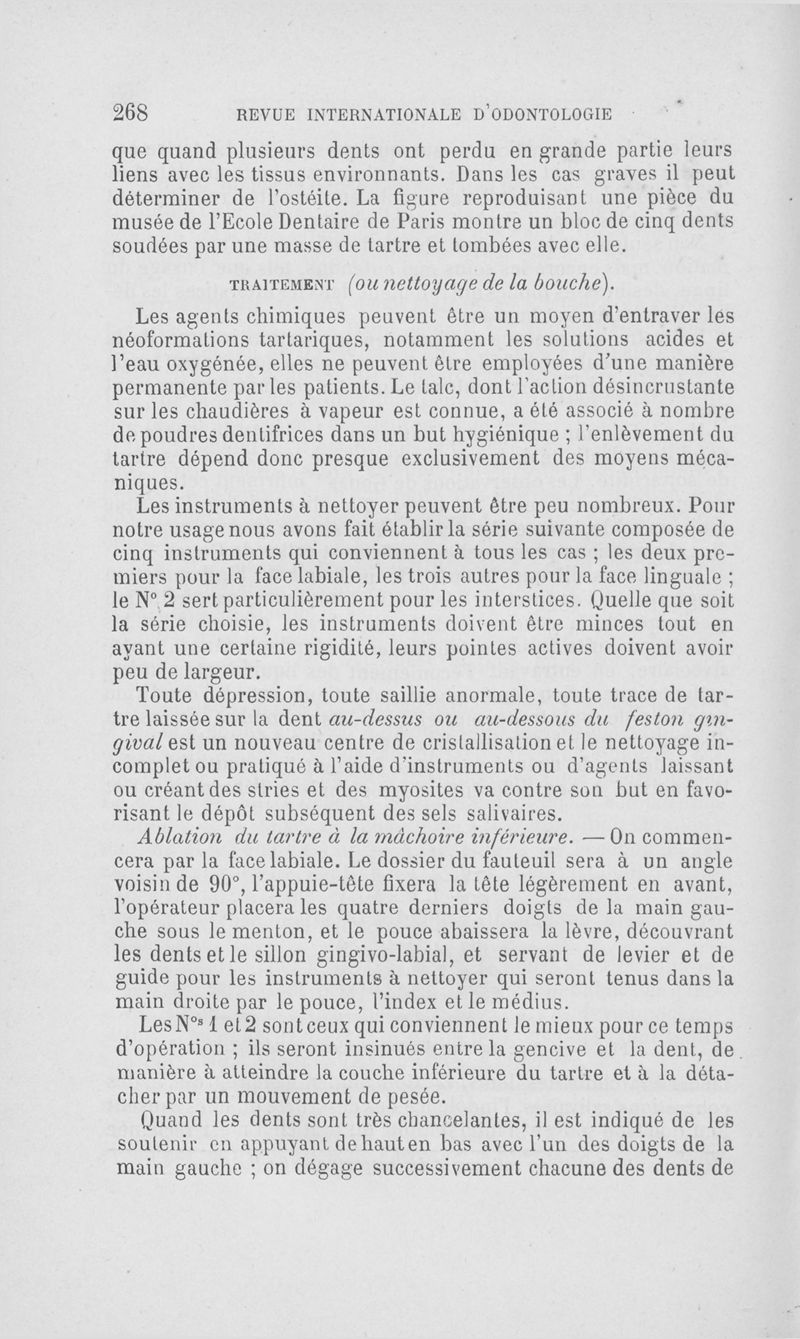 268 REVUE INTERNATIONALE D'ODONTOLOGIE

que quand plusieurs dents ont perdu en grande partie leurs liens avec les tissus environnants. Dans les cas graves il peut déterminer de l'ostéite. La figure reproduisant une pièce du musée de l'Ecole Dentaire de Paris montre un bloc de cinq dents soudées par une masse de tartre et tombées avec elle.

TRAITEMENT (ou nettoyage de la bouche).

Les agents chimiques peuvent être un moyen d'entraver les néoformations tartariques, notamment les solutions acides et l'eau oxygénée, elles ne peuvent être employées d'une manière permanente par les patients. Le talc, dont l'action désincrustante sur les chaudières à vapeur est connue, a été associé à nombre de poudres dentifrices dans un but hygiénique ; l'enlèvement du tartre dépend donc presque exclusivement des moyens mécaniques.

Les instruments à nettoyer peuvent être peu nombreux. Pour notre usage nous avons fait établir la série suivante composée de cinq instruments qui conviennent à tous les cas ; les deux premiers pour la face labiale, les trois autres pour la face linguale ; le N° 2 sert particulièrement pour les interstices. Quelle que soit la série choisie, les instruments doivent être minces tout en ayant une certaine rigidité, leurs pointes actives doivent avoir peu de largeur.

Toute dépression, toute saillie anormale, toute trace de tartre laissée sur la dent au-dessus ou au-dessous du feston gingival est un nouveau centre de cristallisation et le nettoyage incomplet ou pratiqué à l'aide d'instruments ou d'agents laissant ou créant des stries et des myosites va contre son but en favorisant le dépôt subséquent des sels salivaires.

Ablation du tartre à la mâchoire inférieure. — On commencera par la face labiale. Le dossier du fauteuil sera à un angle voisin de 90°, l'appuie-tête fixera la tête légèrement en avant, l'opérateur placera les quatre derniers doigts de la main gauche sous le menton, et le pouce abaissera la lèvre, découvrant les dents et le sillon gingivo-labial, et servant de levier et de guide pour les instruments à nettoyer qui seront tenus dans la main droite par le pouce, l'index et le médius.

Les N$^{os}$ 1 et 2 sont ceux qui conviennent le mieux pour ce temps d'opération ; ils seront insinués entre la gencive et la dent, de manière à atteindre la couche inférieure du tartre et à la détacher par un mouvement de pesée.

Quand les dents sont très chancelantes, il est indiqué de les soutenir en appuyant de haut en bas avec l'un des doigts de la main gauche ; on dégage successivement chacune des dents de